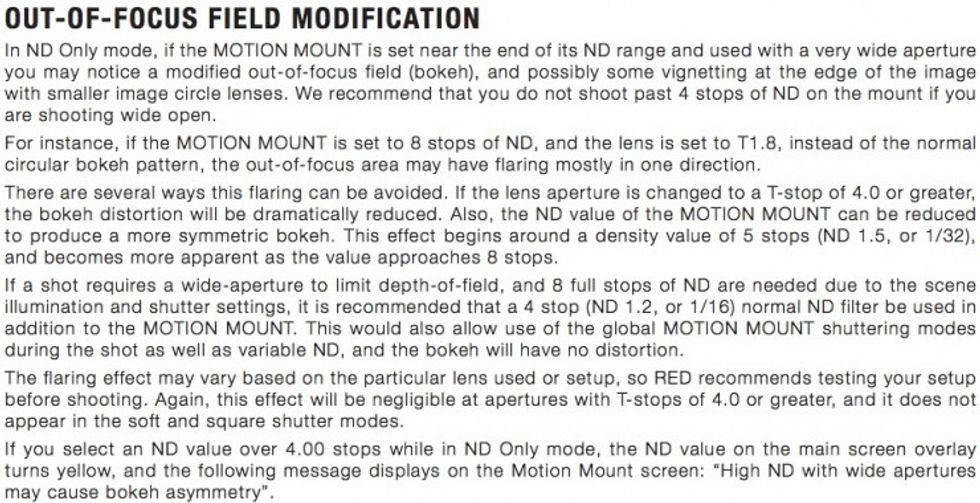 OUT-OF-FOCUS FIELD MODIFICATION

In ND Only mode, if the MOTION MOUNT is set near the end of its ND range and used with a very wide aperture you may notice a modified out-of-focus field (bokeh), and possibly some vignetting at the edge of the image with smaller image circle lenses. We recommend that you do not shoot past 4 stops of ND on the mount if you are shooting wide open.

For instance, if the MOTION MOUNT is set to 8 stops of ND, and the lens is set to T1.8, instead of the normal circular bokeh pattern, the out-of-focus area may have flaring mostly in one direction.

There are several ways this flaring can be avoided. If the lens aperture is changed to a T-stop of 4.0 or greater, the bokeh distortion will be dramatically reduced. Also, the ND value of the MOTION MOUNT can be reduced to produce a more symmetric bokeh. This effect begins around a density value of 5 stops (ND 1.5, or 1/32), and becomes more apparent as the value approaches 8 stops.

If a shot requires a wide-aperture to limit depth-of-field, and 8 full stops of ND are needed due to the scene illumination and shutter settings, it is recommended that a 4 stop (ND 1.2, or 1/16) normal ND filter be used in addition to the MOTION MOUNT. This would also allow use of the global MOTION MOUNT shuttering modes during the shot as well as variable ND, and the bokeh will have no distortion.

The flaring effect may vary based on the particular lens used or setup, so RED recommends testing your setup before shooting. Again, this effect will be negligible at apertures with T-stops of 4.0 or greater, and it does not appear in the soft and square shutter modes.

If you select an ND value over 4.00 stops while in ND Only mode, the ND value on the main screen overlay turns yellow, and the following message displays on the Motion Mount screen: "High ND with wide apertures may cause bokeh asymmetry".